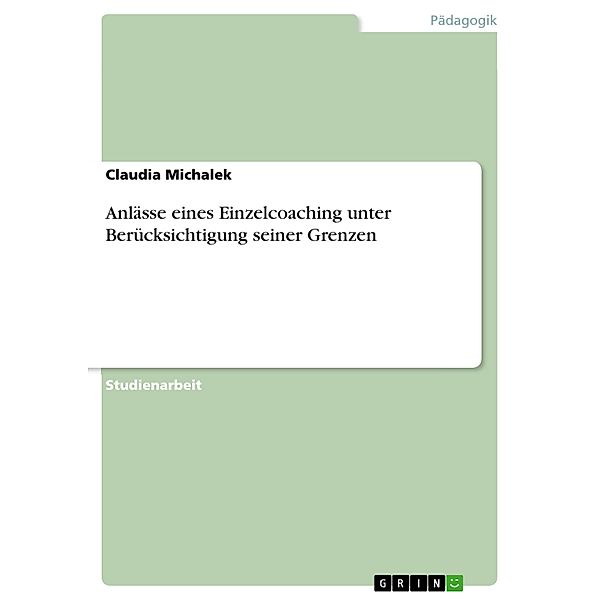 Pädagogik

Claudia Michalek

Anlässe eines Einzelcoaching unter Berücksichtigung seiner Grenzen

Studienarbeit

GRIN